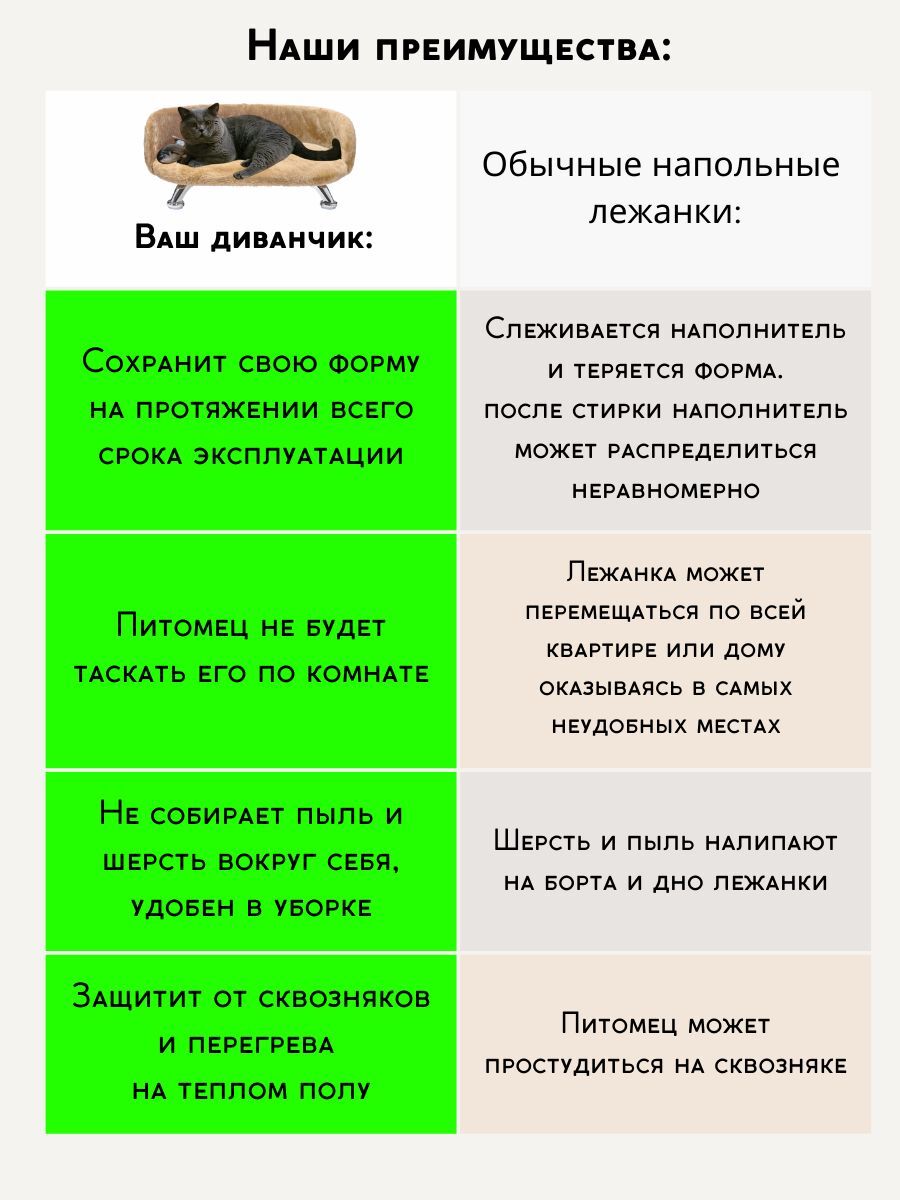 Наши преимущества:

| Ваш диванчик: | Обычные напольные лежанки: |
|---|---|
| Сохранит свою форму на протяжении всего срока эксплуатации | Слеживается наполнитель и теряется форма. после стирки наполнитель может распределиться неравномерно |
| Питомец не будет таскать его по комнате | Лежанка может перемещаться по всей квартире или дому оказываясь в самых неудобных местах |
| Не собирает пыль и шерсть вокруг себя, удобен в уборке | Шерсть и пыль налипают на борта и дно лежанки |
| Защитит от сквозняков и перегрева на теплом полу | Питомец может простудиться на сквозняке |